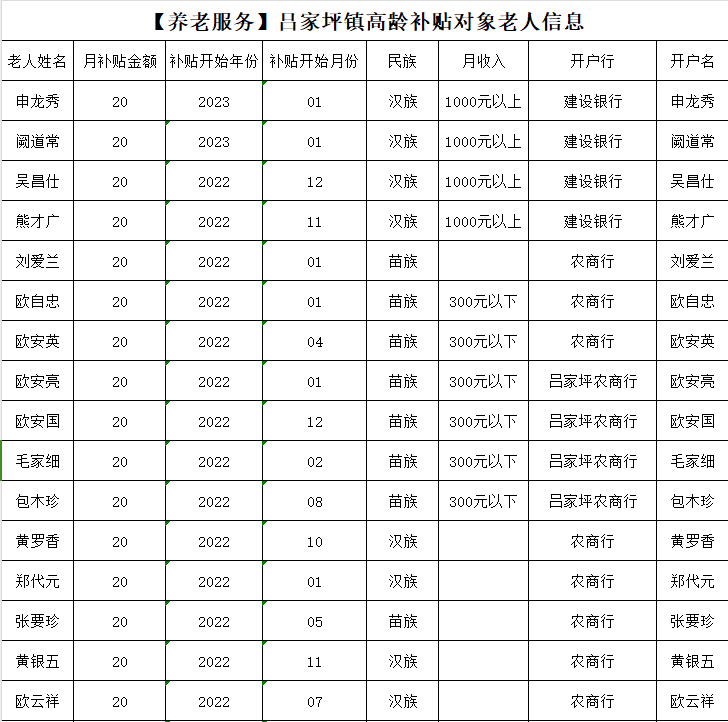 【养老服务】吕家坪镇高龄补贴对象老人信息

| 老人姓名 | 月补贴金额 | 补贴开始年份 | 补贴开始月份 | 民族 | 月收入 | 开户行 | 开户名 |
|---|---|---|---|---|---|---|---|
| 申龙秀 | 20 | 2023 | 01 | 汉族 | 1000元以上 | 建设银行 | 申龙秀 |
| 阙道常 | 20 | 2023 | 01 | 汉族 | 1000元以上 | 建设银行 | 阙道常 |
| 吴昌仕 | 20 | 2022 | 12 | 汉族 | 1000元以上 | 建设银行 | 吴昌仕 |
| 熊才广 | 20 | 2022 | 11 | 汉族 | 1000元以上 | 建设银行 | 熊才广 |
| 刘爱兰 | 20 | 2022 | 01 | 苗族 |  | 农商行 | 刘爱兰 |
| 欧自忠 | 20 | 2022 | 01 | 苗族 | 300元以下 | 农商行 | 欧自忠 |
| 欧安英 | 20 | 2022 | 04 | 苗族 | 300元以下 | 农商行 | 欧安英 |
| 欧安亮 | 20 | 2022 | 01 | 苗族 | 300元以下 | 吕家坪农商行 | 欧安亮 |
| 欧安国 | 20 | 2022 | 12 | 苗族 | 300元以下 | 吕家坪农商行 | 欧安国 |
| 毛家细 | 20 | 2022 | 02 | 苗族 | 300元以下 | 吕家坪农商行 | 毛家细 |
| 包木珍 | 20 | 2022 | 08 | 苗族 | 300元以下 | 吕家坪农商行 | 包木珍 |
| 黄罗香 | 20 | 2022 | 10 | 汉族 |  | 农商行 | 黄罗香 |
| 郑代元 | 20 | 2022 | 01 | 汉族 |  | 农商行 | 郑代元 |
| 张要珍 | 20 | 2022 | 05 | 苗族 |  | 农商行 | 张要珍 |
| 黄银五 | 20 | 2022 | 11 | 汉族 |  | 农商行 | 黄银五 |
| 欧云祥 | 20 | 2022 | 07 | 汉族 |  | 农商行 | 欧云祥 |